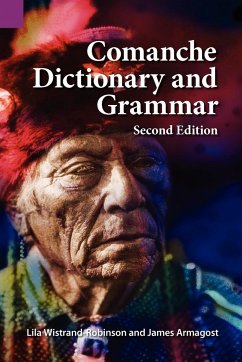 Comanche Dictionary and Grammar

Second Edition

Lila Wistrand-Robinson and James Armagost